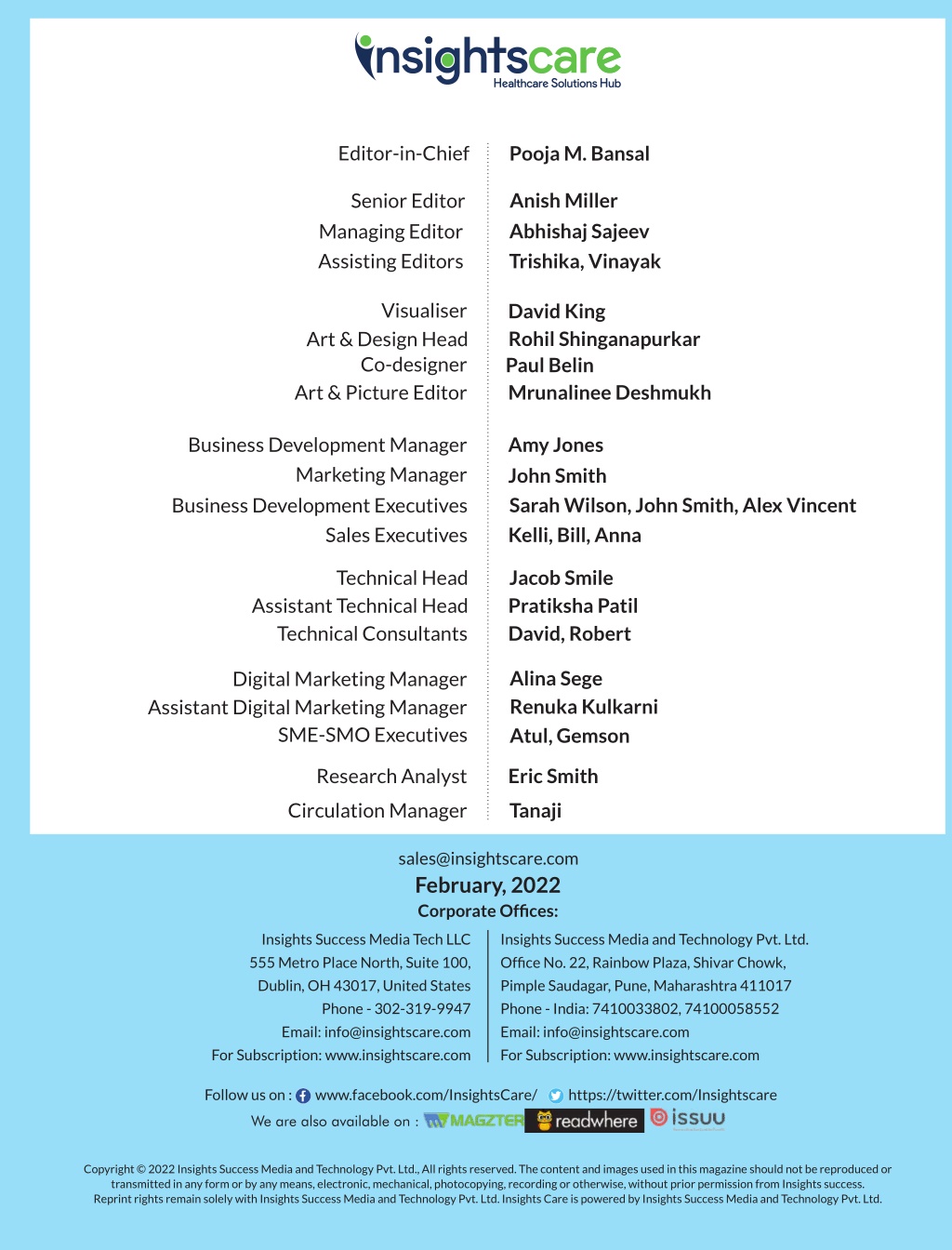 insightscare
Healthcare Solutions Hub

Editor-in-Chief
Pooja M. Bansal

Senior Editor
Anish Miller
Managing Editor
Abhishaj Sajeev
Assisting Editors
Trishika, Vinayak

Visualiser
David King
Art & Design Head
Rohil Shinganapurkar
Co-designer
Paul Belin
Art & Picture Editor
Mrunalinee Deshmukh

Business Development Manager
Amy Jones
Marketing Manager
John Smith
Business Development Executives
Sarah Wilson, John Smith, Alex Vincent
Sales Executives
Kelli, Bill, Anna

Technical Head
Jacob Smile
Assistant Technical Head
Pratiksha Patil
Technical Consultants
David, Robert

Digital Marketing Manager
Alina Sege
Assistant Digital Marketing Manager
Renuka Kulkarni
SME-SMO Executives
Atul, Gemson

Research Analyst
Eric Smith

Circulation Manager
Tanaji

sales@insightscare.com
February, 2022
Corporate Offices:

Insights Success Media Tech LLC
555 Metro Place North, Suite 100,
Dublin, OH 43017, United States
Phone - 302-319-9947
Email: info@insightscare.com
For Subscription: www.insightscare.com

Insights Success Media and Technology Pvt. Ltd.
Office No. 22, Rainbow Plaza, Shivar Chowk,
Pimple Saudagar, Pune, Maharashtra 411017
Phone - India: 7410033802, 74100058552
Email: info@insightscare.com
For Subscription: www.insightscare.com

Follow us on : www.facebook.com/InsightsCare/ https://twitter.com/Insightscare
We are also available on : MAGZTER readwhere issuu

Copyright © 2022 Insights Success Media and Technology Pvt. Ltd., All rights reserved. The content and images used in this magazine should not be reproduced or transmitted in any form or by any means, electronic, mechanical, photocopying, recording or otherwise, without prior permission from Insights success. Reprint rights remain solely with Insights Success Media and Technology Pvt. Ltd. Insights Care is powered by Insights Success Media and Technology Pvt. Ltd.